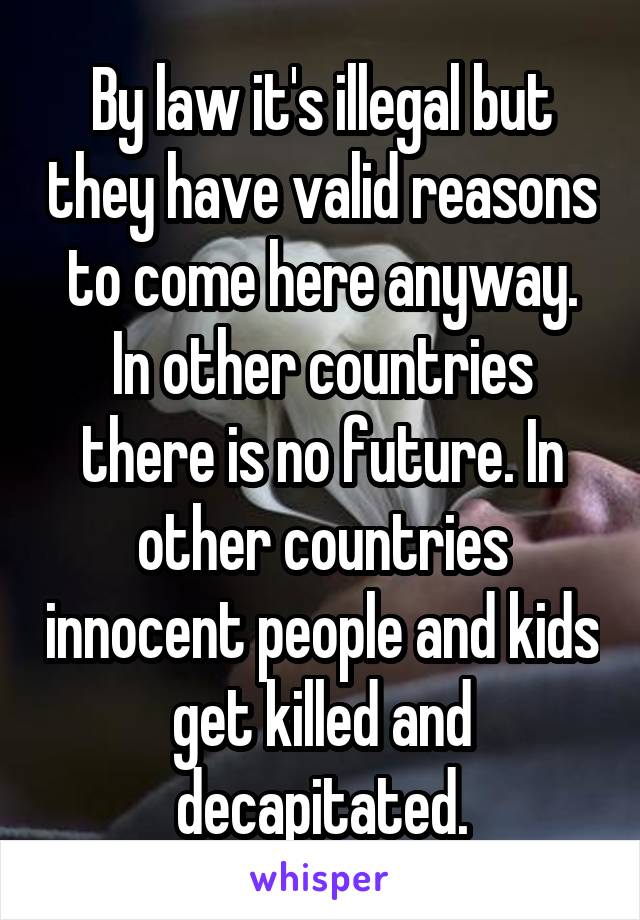 By law it's illegal but they have valid reasons to come here anyway. In other countries there is no future. In other countries innocent people and kids get killed and decapitated.

whisper